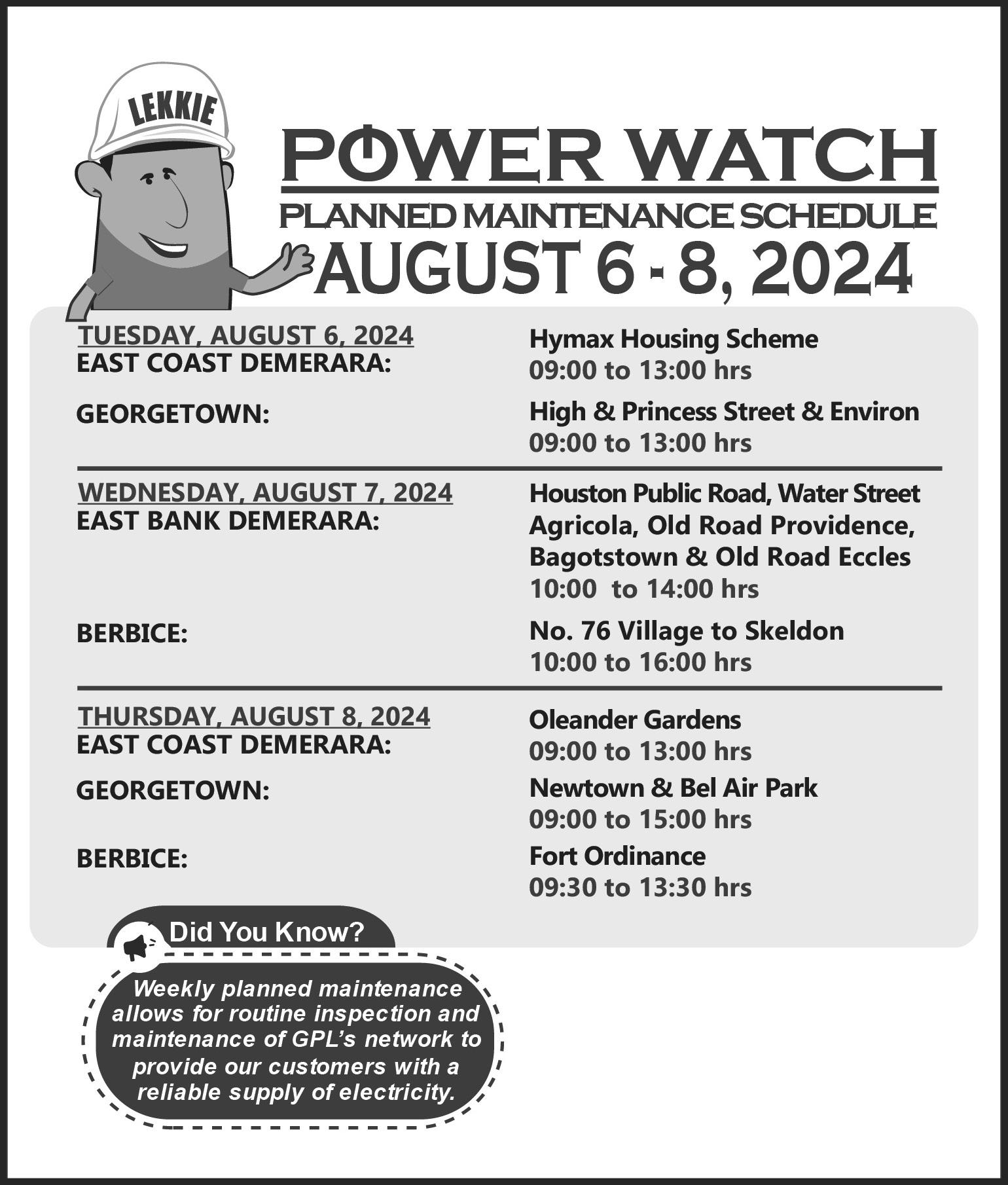 LEKKIE

POWER WATCH
PLANNED MAINTENANCE SCHEDULE
AUGUST 6 - 8, 2024

TUESDAY, AUGUST 6, 2024
EAST COAST DEMERARA:

Hymax Housing Scheme
09:00 to 13:00 hrs

GEORGETOWN:

High & Princess Street & Environ
09:00 to 13:00 hrs

WEDNESDAY, AUGUST 7, 2024
EAST BANK DEMERARA:

Houston Public Road, Water Street Agricola, Old Road Providence, Bagotstown & Old Road Eccles
10:00 to 14:00 hrs

BERBICE:

No. 76 Village to Skeldon
10:00 to 16:00 hrs

THURSDAY, AUGUST 8, 2024
EAST COAST DEMERARA:

Oleander Gardens
09:00 to 13:00 hrs

GEORGETOWN:

Newtown & Bel Air Park
09:00 to 15:00 hrs

BERBICE:

Fort Ordinance
09:30 to 13:30 hrs

Did You Know?

Weekly planned maintenance allows for routine inspection and maintenance of GPL's network to provide our customers with a reliable supply of electricity.